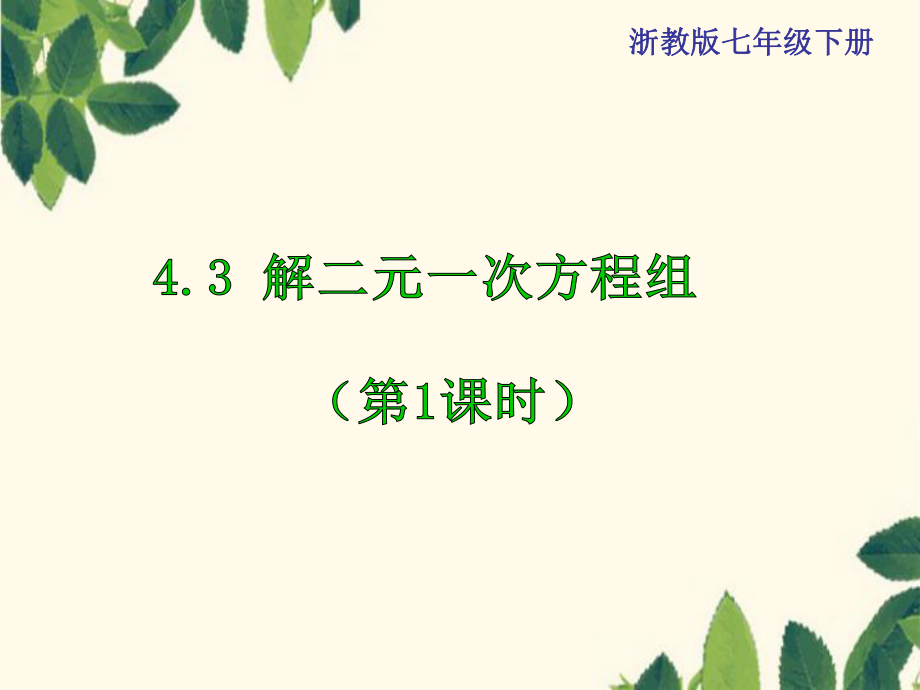 浙教版七年级下册

4.3 解二元一次方程组

（第1课时）